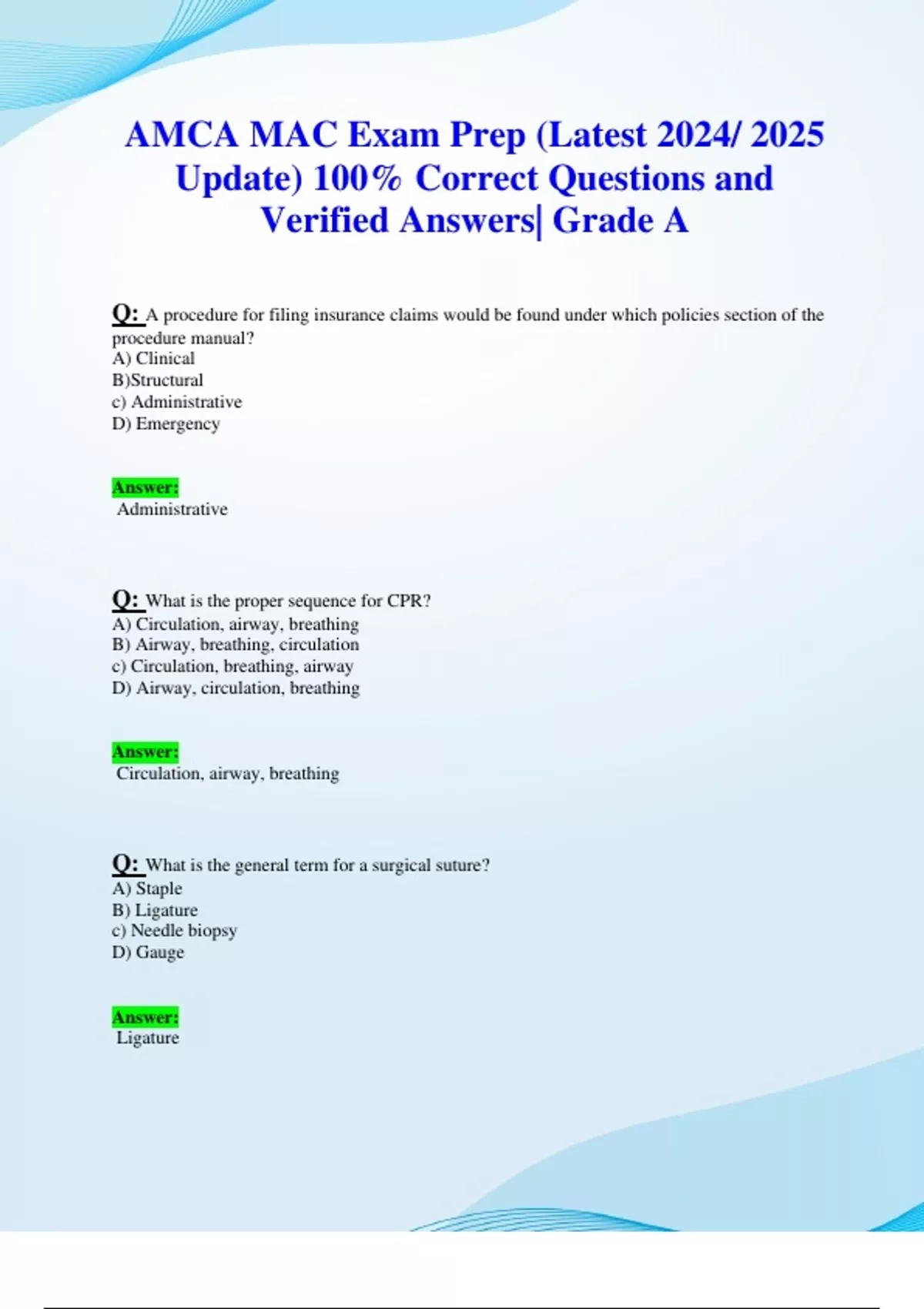 AMCA MAC Exam Prep (Latest 2024/ 2025 Update) 100% Correct Questions and Verified Answers| Grade A

Q: A procedure for filing insurance claims would be found under which policies section of the procedure manual?
A) Clinical
B)Structural
c) Administrative
D) Emergency

Answer:
Administrative

Q: What is the proper sequence for CPR?
A) Circulation, airway, breathing
B) Airway, breathing, circulation
c) Circulation, breathing, airway
D) Airway, circulation, breathing

Answer:
Circulation, airway, breathing

Q: What is the general term for a surgical suture?
A) Staple
B) Ligature
c) Needle biopsy
D) Gauge

Answer:
Ligature